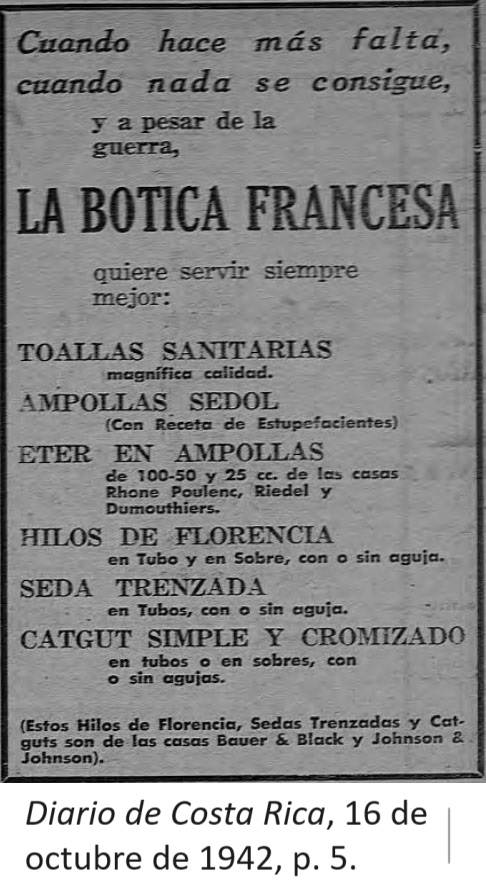 Cuando hace más falta, cuando nada se consigue,

y a pesar de la guerra,

LA BOTICA FRANCESA

quiere servir siempre mejor:

TOALLAS SANITARIAS
magnífica calidad.

AMPOLLAS SEDOL
(Con Receta de Estupefacientes)

ETER EN AMPOLLAS
de 100-50 y 25 cc. de las casas Rhone Poulenc, Riedel y Dumouthiers.

HILOS DE FLORENCIA
en Tubo y en Sobre, con o sin aguja.

SEDA TRENZADA
en Tubos, con o sin aguja.

CATGUT SIMPLE Y CROMIZADO
en tubos o en sobres, con o sin agujas.

(Estos Hilos de Florencia, Sedas Trenzadas y Catguts son de las casas Bauer & Black y Johnson & Johnson).

Diario de Costa Rica, 16 de octubre de 1942, p. 5.